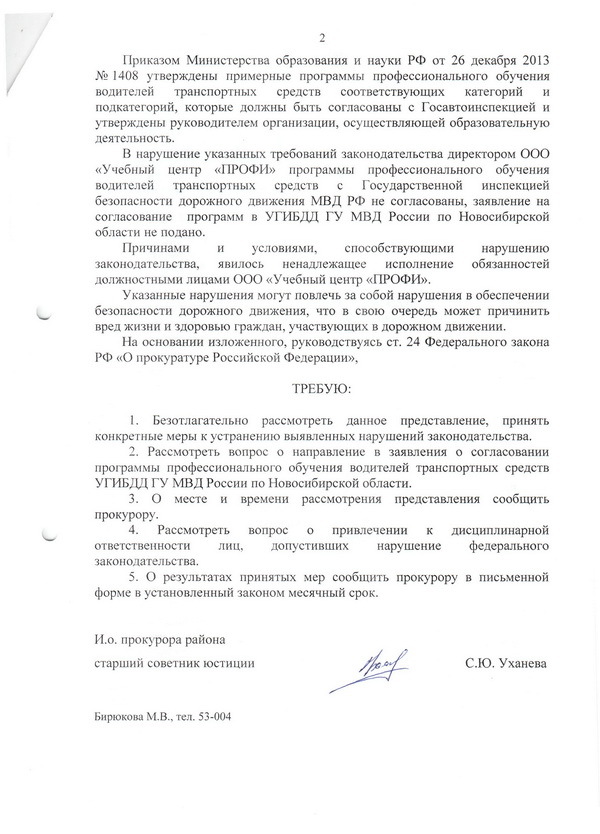 2

Приказом Министерства образования и науки РФ от 26 декабря 2013 № 1408 утверждены примерные программы профессионального обучения водителей транспортных средств соответствующих категорий и подкатегорий, которые должны быть согласованы с Госавтоинспекцией и утверждены руководителем организации, осуществляющей образовательную деятельность.

В нарушение указанных требований законодательства директором ООО «Учебный центр «ПРОФИ» программы профессионального обучения водителей транспортных средств с Государственной инспекцией безопасности дорожного движения МВД РФ не согласованы, заявление на согласование программ в УГИБДД ГУ МВД России по Новосибирской области не подано.

Причинами и условиями, способствующими нарушению законодательства, явилось ненадлежащее исполнение обязанностей должностными лицами ООО «Учебный центр «ПРОФИ».

Указанные нарушения могут повлечь за собой нарушения в обеспечении безопасности дорожного движения, что в свою очередь может причинить вред жизни и здоровью граждан, участвующих в дорожном движении.

На основании изложенного, руководствуясь ст. 24 Федерального закона РФ «О прокуратуре Российской Федерации»,

ТРЕБУЮ:

1. Безотлагательно рассмотреть данное представление, принять конкретные меры к устранению выявленных нарушений законодательства.

2. Рассмотреть вопрос о направление в заявления о согласовании программы профессионального обучения водителей транспортных средств УГИБДД ГУ МВД России по Новосибирской области.

3. О месте и времени рассмотрения представления сообщить прокурору.

4. Рассмотреть вопрос о привлечении к дисциплинарной ответственности лиц, допустивших нарушение федерального законодательства.

5. О результатах принятых мер сообщить прокурору в письменной форме в установленный законом месячный срок.

И.о. прокурора района

старший советник юстиции С.Ю. Уханева

Бирюкова М.В., тел. 53-004